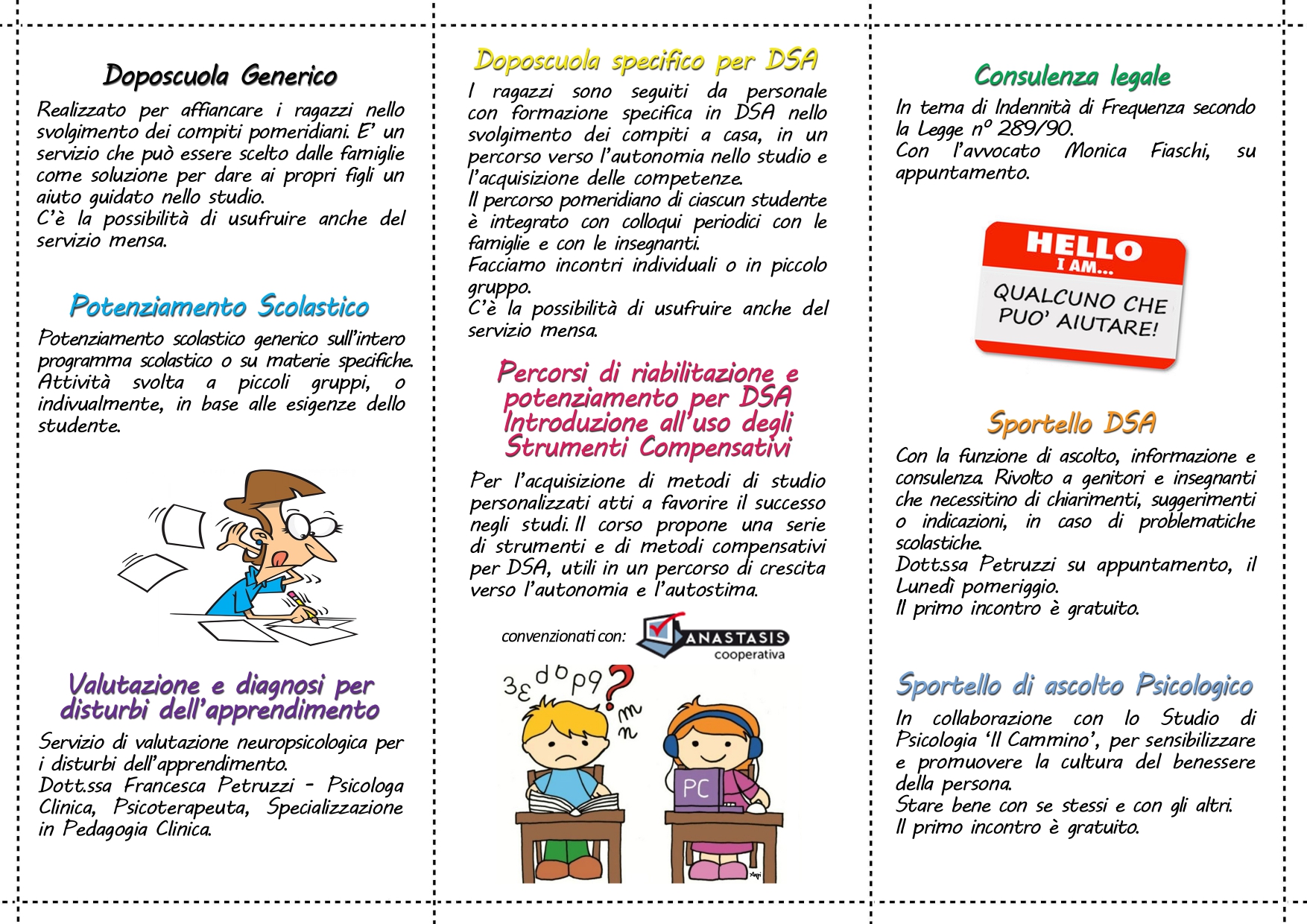 Doposcuola Generico

Realizzato per affiancare i ragazzi nello svolgimento dei compiti pomeridiani. E' un servizio che può essere scelto dalle famiglie come soluzione per dare ai propri figli un aiuto guidato nello studio.
C'è la possibilità di usufruire anche del servizio mensa.

Potenziamento Scolastico

Potenziamento scolastico generico sull'intero programma scolastico o su materie specifiche. Attività svolta a piccoli gruppi, o indivualmente, in base alle esigenze dello studente.

Valutazione e diagnosi per disturbi dell'apprendimento

Servizio di valutazione neuropsicologica per i disturbi dell'apprendimento.
Dott.ssa Francesca Petruzzi - Psicologa Clinica, Psicoterapeuta, Specializzazione in Pedagogia Clinica.

Doposcuola specifico per DSA

I ragazzi sono seguiti da personale con formazione specifica in DSA nello svolgimento dei compiti a casa, in un percorso verso l'autonomia nello studio e l'acquisizione delle competenze.
Il percorso pomeridiano di ciascun studente è integrato con colloqui periodici con le famiglie e con le insegnanti.
Facciamo incontri individuali o in piccolo gruppo.
C'è la possibilità di usufruire anche del servizio mensa.

Percorsi di riabilitazione e potenziamento per DSA Introduzione all'uso degli Strumenti Compensativi

Per l'acquisizione di metodi di studio personalizzati atti a favorire il successo negli studi. Il corso propone una serie di strumenti e di metodi compensativi per DSA, utili in un percorso di crescita verso l'autonomia e l'autostima.

convenzionati con: ANASTASIS cooperativa

3 ε d b p 9 ? m n

PC

Consulenza legale

In tema di Indennità di Frequenza secondo la Legge n° 289/90.
Con l'avvocato Monica Fiaschi, su appuntamento.

HELLO I AM... QUALCUNO CHE PUO' AIUTARE!

Sportello DSA

Con la funzione di ascolto, informazione e consulenza. Rivolto a genitori e insegnanti che necessitino di chiarimenti, suggerimenti o indicazioni, in caso di problematiche scolastiche.
Dott.ssa Petruzzi su appuntamento, il Lunedì pomeriggio.
Il primo incontro è gratuito.

Sportello di ascolto Psicologico

In collaborazione con lo Studio di Psicologia 'Il Cammino', per sensibilizzare e promuovere la cultura del benessere della persona.
Stare bene con se stessi e con gli altri.
Il primo incontro è gratuito.